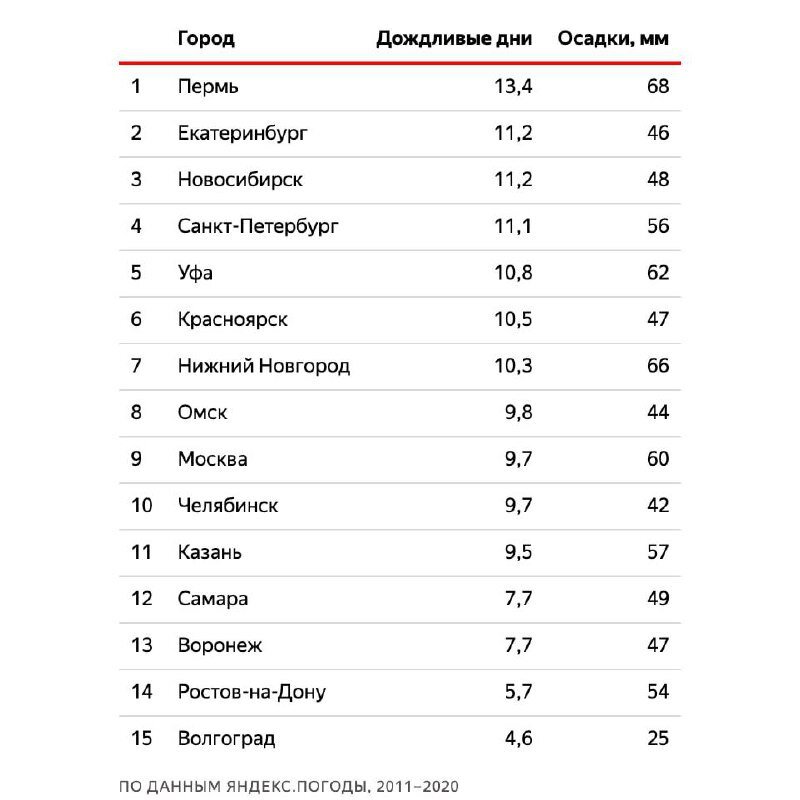 | | Город | Дождливые дни | Осадки, мм |
|---|---|---|---|
| 1 | Пермь | 13,4 | 68 |
| 2 | Екатеринбург | 11,2 | 46 |
| 3 | Новосибирск | 11,2 | 48 |
| 4 | Санкт-Петербург | 11,1 | 56 |
| 5 | Уфа | 10,8 | 62 |
| 6 | Красноярск | 10,5 | 47 |
| 7 | Нижний Новгород | 10,3 | 66 |
| 8 | Омск | 9,8 | 44 |
| 9 | Москва | 9,7 | 60 |
| 10 | Челябинск | 9,7 | 42 |
| 11 | Казань | 9,5 | 57 |
| 12 | Самара | 7,7 | 49 |
| 13 | Воронеж | 7,7 | 47 |
| 14 | Ростов-на-Дону | 5,7 | 54 |
| 15 | Волгоград | 4,6 | 25 |

ПО ДАННЫМ ЯНДЕКС.ПОГОДЫ, 2011–2020